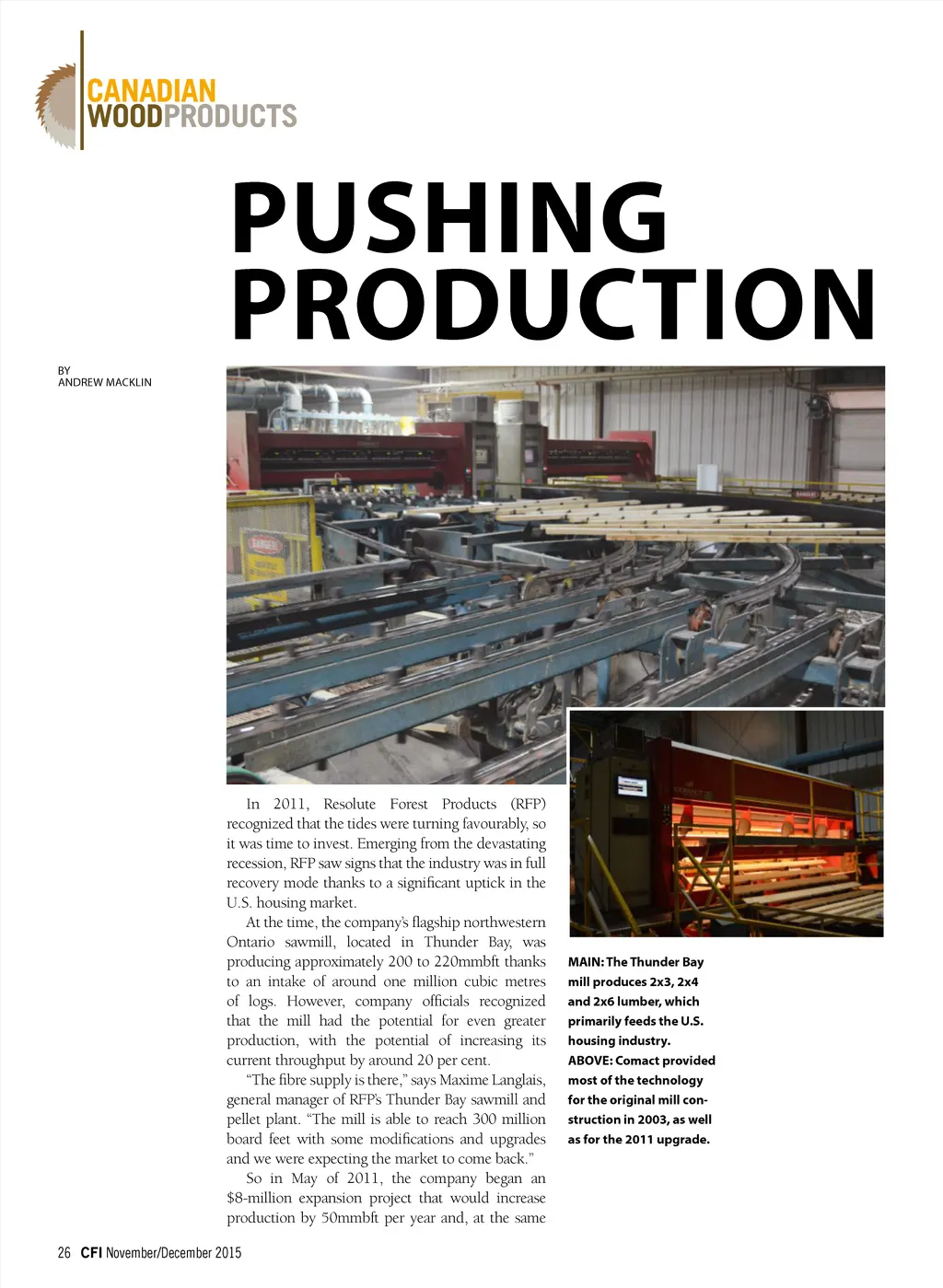 CANADIAN WOODPRODUCTS

PUSHING PRODUCTION

BY ANDREW MACKLIN

DANGER

In 2011, Resolute Forest Products (RFP) recognized that the tides were turning favourably, so it was time to invest. Emerging from the devastating recession, RFP saw signs that the industry was in full recovery mode thanks to a significant uptick in the U.S. housing market.

At the time, the company's flagship northwestern Ontario sawmill, located in Thunder Bay, was producing approximately 200 to 220mmbft thanks to an intake of around one million cubic metres of logs. However, company officials recognized that the mill had the potential for even greater production, with the potential of increasing its current throughput by around 20 per cent.

"The fibre supply is there," says Maxime Langlais, general manager of RFP's Thunder Bay sawmill and pellet plant. "The mill is able to reach 300 million board feet with some modifications and upgrades and we were expecting the market to come back."

So in May of 2011, the company began an $8-million expansion project that would increase production by 50mmbft per year and, at the same

MAIN: The Thunder Bay mill produces 2x3, 2x4 and 2x6 lumber, which primarily feeds the U.S. housing industry. ABOVE: Comact provided most of the technology for the original mill construction in 2003, as well as for the 2011 upgrade.

26 CFI November/December 2015